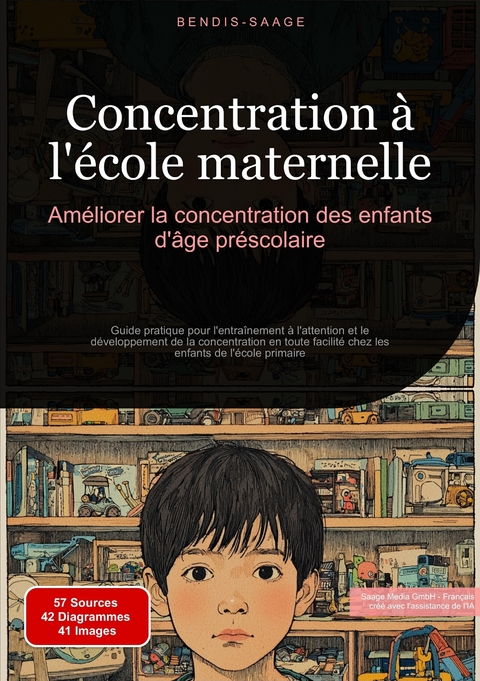 BENDIS-SAAGE

Concentration à l'école maternelle

Améliorer la concentration des enfants d'âge préscolaire

Guide pratique pour l'entraînement à l'attention et le développement de la concentration en toute facilité chez les enfants de l'école primaire

57 Sources
42 Diagrammes
41 Images

Saage Media GmbH - Français
créé avec l'assistance de l'IA